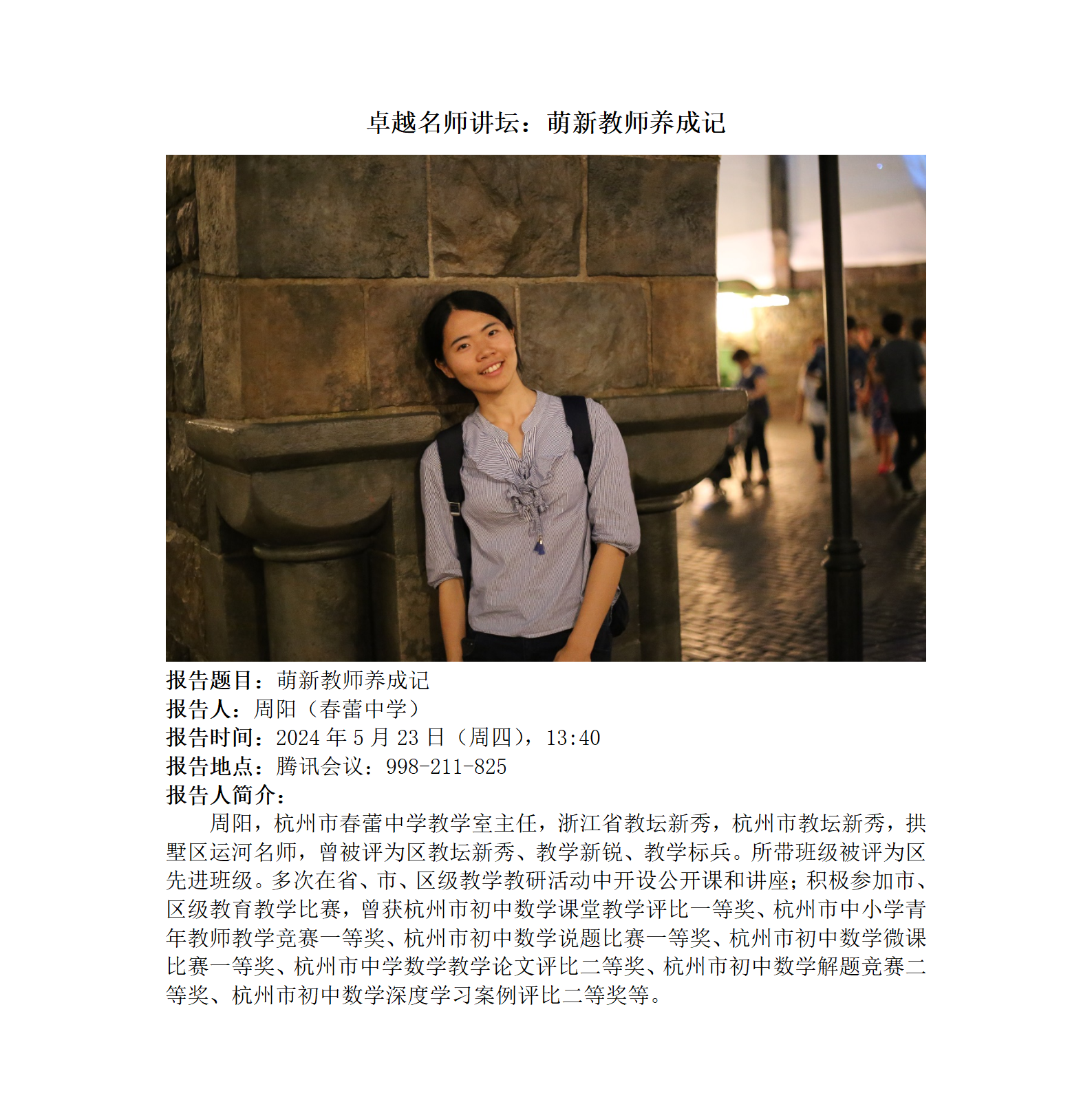 卓越名师讲坛：萌新教师养成记

报告题目：萌新教师养成记
报告人：周阳（春蕾中学）
报告时间：2024 年 5 月 23 日（周四），13:40
报告地点：腾讯会议：998-211-825
报告人简介：

周阳，杭州市春蕾中学教学室主任，浙江省教坛新秀，杭州市教坛新秀，拱墅区运河名师，曾被评为区教坛新秀、教学新锐、教学标兵。所带班级被评为区先进班级。多次在省、市、区级教学教研活动中开设公开课和讲座；积极参加市、区级教育教学比赛，曾获杭州市初中数学课堂教学评比一等奖、杭州市中小学青年教师教学竞赛一等奖、杭州市初中数学说题比赛一等奖、杭州市初中数学微课比赛一等奖、杭州市中学数学教学论文评比二等奖、杭州市初中数学解题竞赛二等奖、杭州市初中数学深度学习案例评比二等奖等。